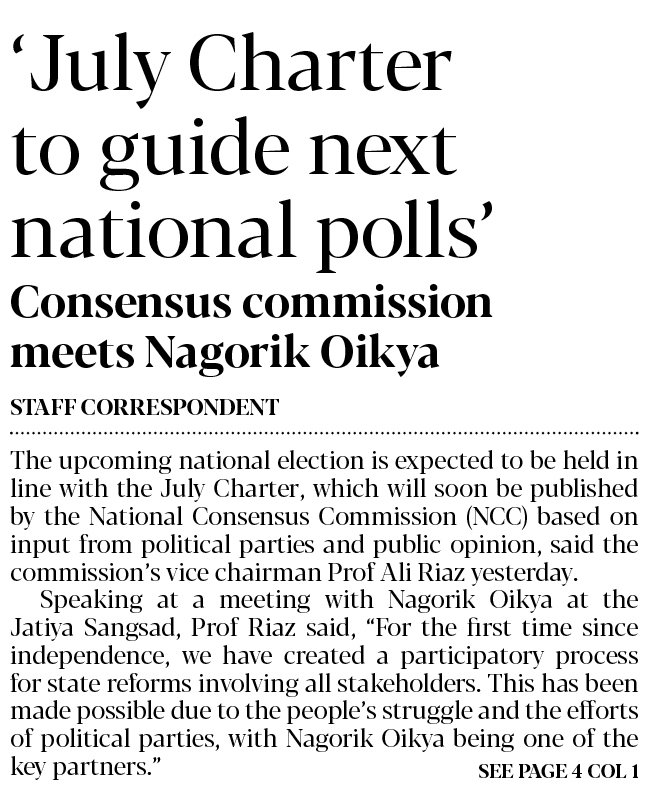 ‘July Charter to guide next national polls’

Consensus commission meets Nagorik Oikya

STAFF CORRESPONDENT

The upcoming national election is expected to be held in line with the July Charter, which will soon be published by the National Consensus Commission (NCC) based on input from political parties and public opinion, said the commission’s vice chairman Prof Ali Riaz yesterday.

Speaking at a meeting with Nagorik Oikya at the Jatiya Sangsad, Prof Riaz said, “For the first time since independence, we have created a participatory process for state reforms involving all stakeholders. This has been made possible due to the people’s struggle and the efforts of political parties, with Nagorik Oikya being one of the key partners.”

SEE PAGE 4 COL 1